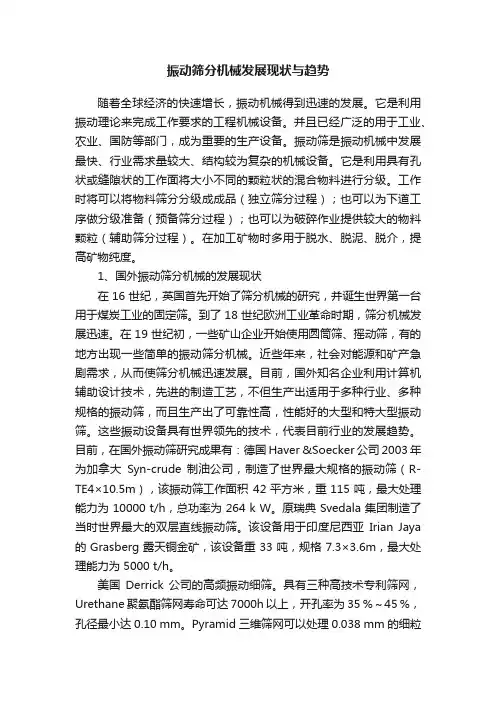 振动筛分机械发展现状与趋势

随着全球经济的快速增长，振动机械得到迅速的发展。它是利用振动理论来完成工作要求的工程机械设备。并且已经广泛的用于工业、农业、国防等部门，成为重要的生产设备。振动筛是振动机械中发展最快、行业需求量较大、结构较为复杂的机械设备。它是利用具有孔状或缝隙状的工作面将大小不同的颗粒状的混合物料进行分级。工作时将可以将物料筛分分级成成品（独立筛分过程）；也可以为下道工序做分级准备（预备筛分过程）；也可以为破碎作业提供较大的物料颗粒（辅助筛分过程）。在加工矿物时多用于脱水、脱泥、脱介，提高矿物纯度。

1、国外振动筛分机械的发展现状

在 16 世纪，英国首先开始了筛分机械的研究，并诞生世界第一台用于煤炭工业的固定筛。到了 18 世纪欧洲工业革命时期，筛分机械发展迅速。在 19 世纪初，一些矿山企业开始使用圆筒筛、摇动筛，有的地方出现一些简单的振动筛分机械。近些年来，社会对能源和矿产急剧需求，从而使筛分机械迅速发展。目前，国外知名企业利用计算机辅助设计技术，先进的制造工艺，不但生产出适用于多种行业、多种规格的振动筛，而且生产出了可靠性高，性能好的大型和特大型振动筛。这些振动设备具有世界领先的技术，代表目前行业的发展趋势。目前，在国外振动筛研究成果有：德国 Haver &Soecker 公司 2003 年为加拿大 Syn-crude 制油公司，制造了世界最大规格的振动筛（R-TE4×10.5m），该振动筛工作面积 42 平方米，重 115 吨，最大处理能力为 10000 t/h，总功率为 264 k W。原瑞典 Svedala 集团制造了当时世界最大的双层直线振动筛。该设备用于印度尼西亚 Irian Jaya 的 Grasberg 露天铜金矿，该设备重 33 吨，规格 7.3×3.6m，最大处理能力为 5000 t/h。

美国 Derrick 公司的高频振动细筛。具有三种高技术专利筛网，Urethane 聚氨酯筛网寿命可达 7000h 以上，开孔率为 35 %～45 %，孔径最小达 0.10 mm。Pyramid 三维筛网可以处理 0.038 mm 的细粒